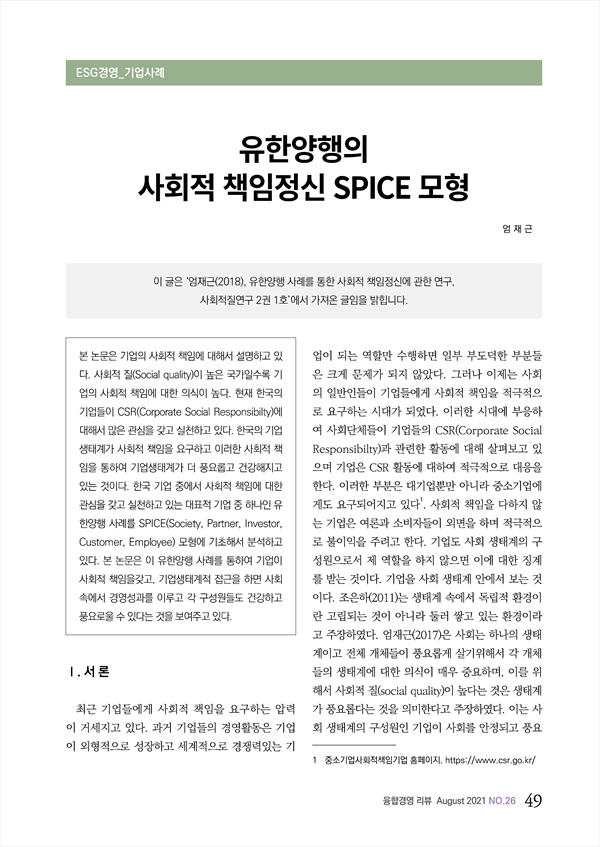 ESG경영_기업사례

유한양행의
사회적 책임정신 SPICE 모형

엄 재 근

이 글은 '엄재근(2018), 유한양행 사례를 통한 사회적 책임정신에 관한 연구, 사회적질연구 2권 1호'에서 가져온 글임을 밝힙니다.

본 논문은 기업의 사회적 책임에 대해서 설명하고 있다. 사회적 질(Social quality)이 높은 국가일수록 기업의 사회적 책임에 대한 의식이 높다. 현재 한국의 기업들이 CSR(Corporate Social Responsibilty)에 대해서 많은 관심을 갖고 실천하고 있다. 한국의 기업 생태계가 사회적 책임을 요구하고 이러한 사회적 책임을 통하여 기업생태계가 더 풍요롭고 건강해지고 있는 것이다. 한국 기업 중에서 사회적 책임에 대한 관심을 갖고 실천하고 있는 대표적 기업 중 하나인 유한양행 사례를 SPICE(Society, Partner, Investor, Customer, Employee) 모형에 기초해서 분석하고 있다. 본 논문은 이 유한양행 사례를 통하여 기업이 사회적 책임을갖고, 기업생태계적 접근을 하면 사회 속에서 경영성과를 이루고 각 구성원들도 건강하고 풍요로울 수 있다는 것을 보여주고 있다.

Ⅰ. 서 론

최근 기업들에게 사회적 책임을 요구하는 압력이 거세지고 있다. 과거 기업들의 경영활동은 기업이 외형적으로 성장하고 세계적으로 경쟁력있는 기업이 되는 역할만 수행하면 일부 부도덕한 부분들은 크게 문제가 되지 않았다. 그러나 이제는 사회의 일반인들이 기업들에게 사회적 책임을 적극적으로 요구하는 시대가 되었다. 이러한 시대에 부응하여 사회단체들이 기업들의 CSR(Corporate Social Responsibilty)과 관련한 활동에 대해 살펴보고 있으며 기업은 CSR 활동에 대하여 적극적으로 대응을 한다. 이러한 부분은 대기업뿐만 아니라 중소기업에게도 요구되어지고 있다$^1$. 사회적 책임을 다하지 않는 기업은 여론과 소비자들이 외면을 하며 적극적으로 불이익을 주려고 한다. 기업도 사회 생태계의 구성원으로서 제 역할을 하지 않으면 이에 대한 징계를 받는 것이다. 기업을 사회 생태계 안에서 보는 것이다. 조은하(2011)는 생태계 속에서 독립적 환경이란 고립되는 것이 아니라 둘러 쌓고 있는 환경이라고 주장하였다. 엄재근(2017)은 사회는 하나의 생태계이고 전체 개체들이 풍요롭게 살기위해서 각 개체들의 생태계에 대한 의식이 매우 중요하며, 이를 위해서 사회적 질(social quality)이 높다는 것은 생태계가 풍요롭다는 것을 의미한다고 주장하였다. 이는 사회 생태계의 구성원인 기업이 사회를 안정되고 풍요

1 중소기업사회적책임기업 홈페이지. https://www.csr.go.kr/

융합경영 리뷰 August 2021 NO.26 49